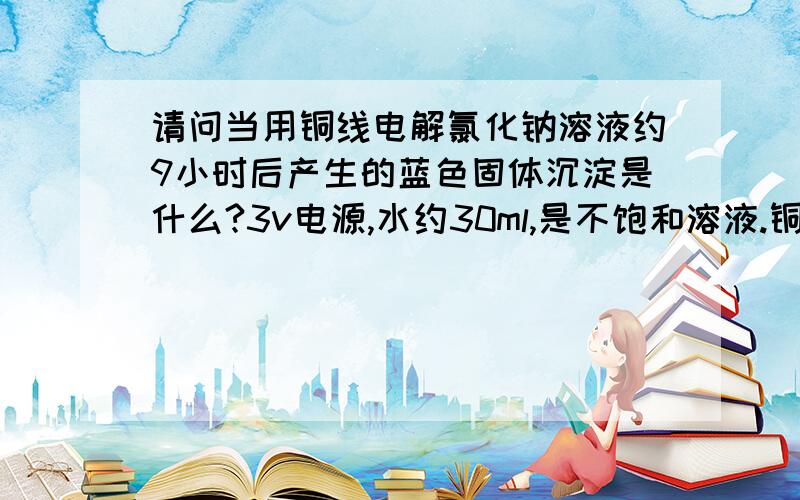 请问当用铜线电解氯化钠溶液约9小时后产生的蓝色固体沉淀是什么?3v电源,水约30ml,是不饱和溶液.铜